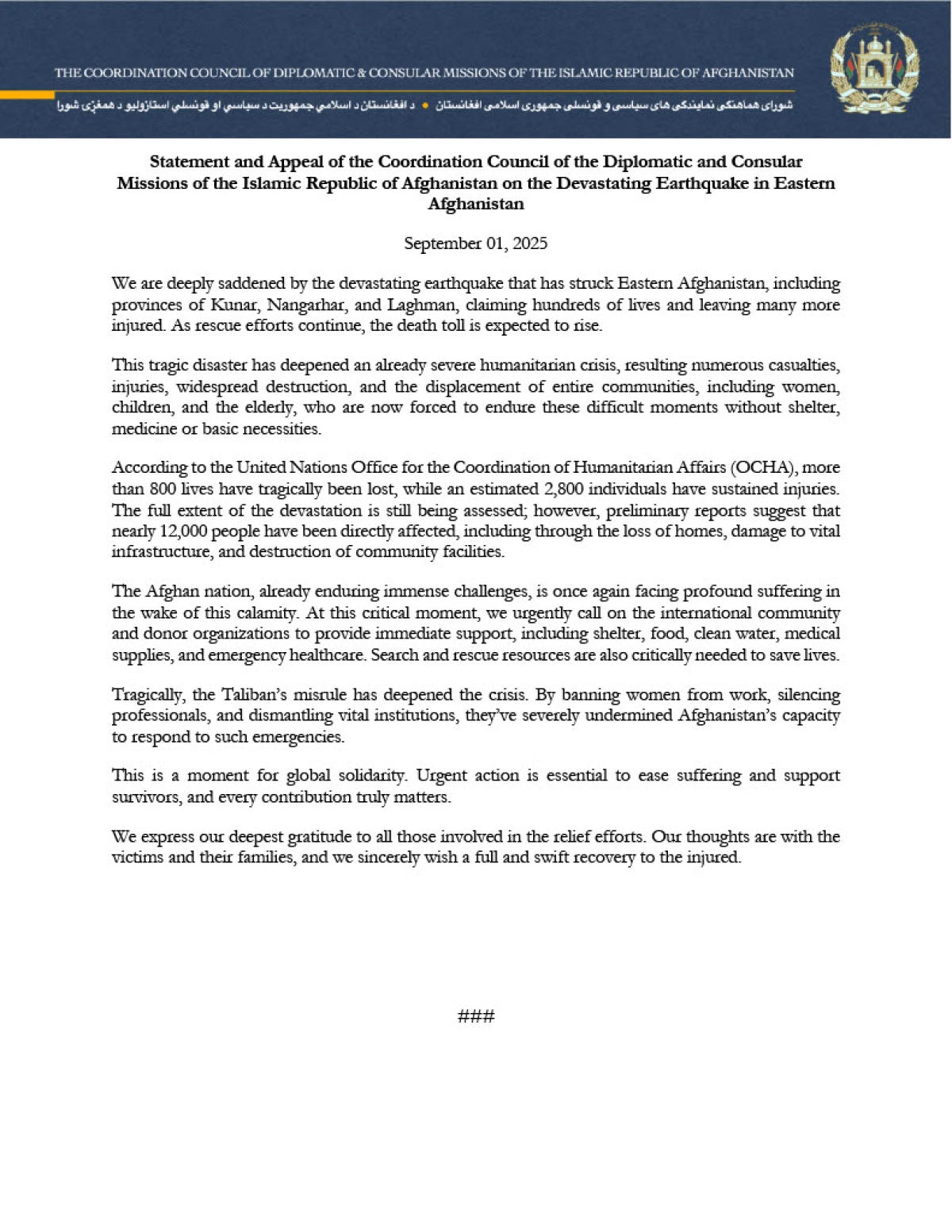 THE COORDINATION COUNCIL OF DIPLOMATIC & CONSULAR MISSIONS OF THE ISLAMIC REPUBLIC OF AFGHANISTAN

شورای هماهنگی نمایندگی های سیاسی و قونسلی جمهوری اسلامی افغانستان • د افغانستان د اسلامي جمهوریت د سیاسي او قونسلي استازولیو د همغږۍ شورا

Statement and Appeal of the Coordination Council of the Diplomatic and Consular Missions of the Islamic Republic of Afghanistan on the Devastating Earthquake in Eastern Afghanistan

September 01, 2025

We are deeply saddened by the devastating earthquake that has struck Eastern Afghanistan, including provinces of Kunar, Nangarhar, and Laghman, claiming hundreds of lives and leaving many more injured. As rescue efforts continue, the death toll is expected to rise.

This tragic disaster has deepened an already severe humanitarian crisis, resulting numerous casualties, injuries, widespread destruction, and the displacement of entire communities, including women, children, and the elderly, who are now forced to endure these difficult moments without shelter, medicine or basic necessities.

According to the United Nations Office for the Coordination of Humanitarian Affairs (OCHA), more than 800 lives have tragically been lost, while an estimated 2,800 individuals have sustained injuries. The full extent of the devastation is still being assessed; however, preliminary reports suggest that nearly 12,000 people have been directly affected, including through the loss of homes, damage to vital infrastructure, and destruction of community facilities.

The Afghan nation, already enduring immense challenges, is once again facing profound suffering in the wake of this calamity. At this critical moment, we urgently call on the international community and donor organizations to provide immediate support, including shelter, food, clean water, medical supplies, and emergency healthcare. Search and rescue resources are also critically needed to save lives.

Tragically, the Taliban's misrule has deepened the crisis. By banning women from work, silencing professionals, and dismantling vital institutions, they've severely undermined Afghanistan's capacity to respond to such emergencies.

This is a moment for global solidarity. Urgent action is essential to ease suffering and support survivors, and every contribution truly matters.

We express our deepest gratitude to all those involved in the relief efforts. Our thoughts are with the victims and their families, and we sincerely wish a full and swift recovery to the injured.

###